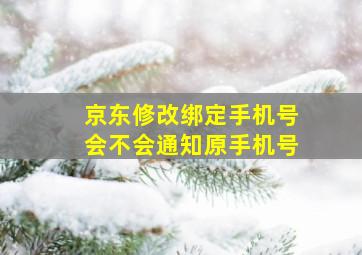 京东修改绑定手机号
会不会通知原手机号